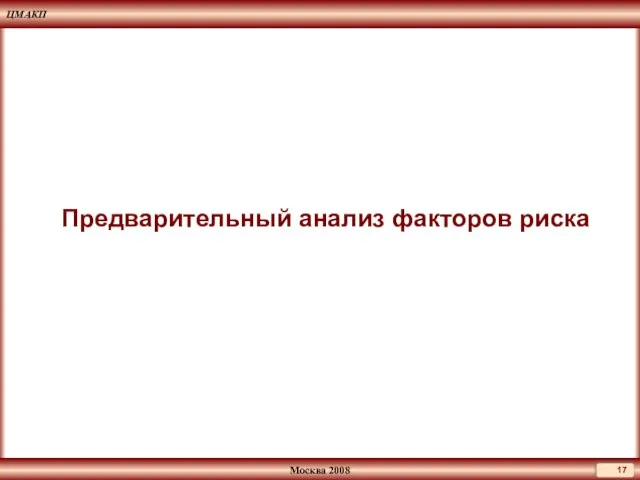 ЦМАКП

Предварительный анализ факторов риска

Москва 2008

17